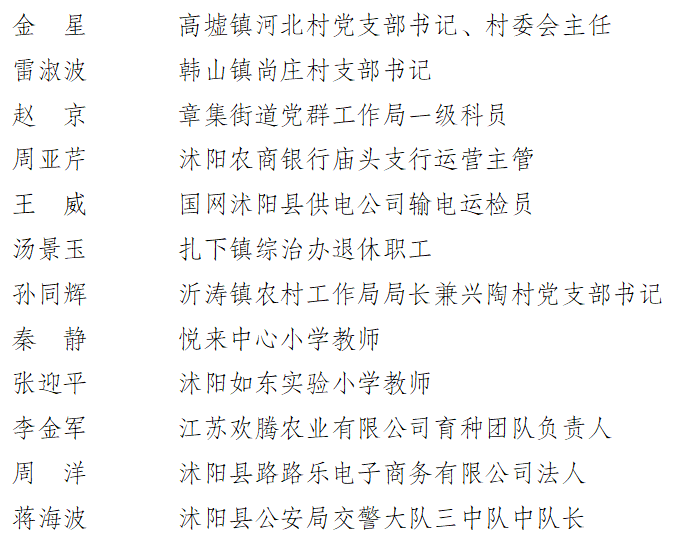 金　星　　高墟镇河北村党支部书记、村委会主任
雷淑波　　韩山镇尚庄村支部书记
赵　京　　章集街道党群工作局一级科员
周亚芹　　沭阳农商银行庙头支行运营主管
王　威　　国网沭阳县供电公司输电运检员
汤景玉　　扎下镇综治办退休职工
孙同辉　　沂涛镇农村工作局局长兼兴陶村党支部书记
秦　静　　悦来中心小学教师
张迎平　　沭阳如东实验小学教师
李金军　　江苏欢腾农业有限公司育种团队负责人
周　洋　　沭阳县路路乐电子商务有限公司法人
蒋海波　　沭阳县公安局交警大队三中队中队长